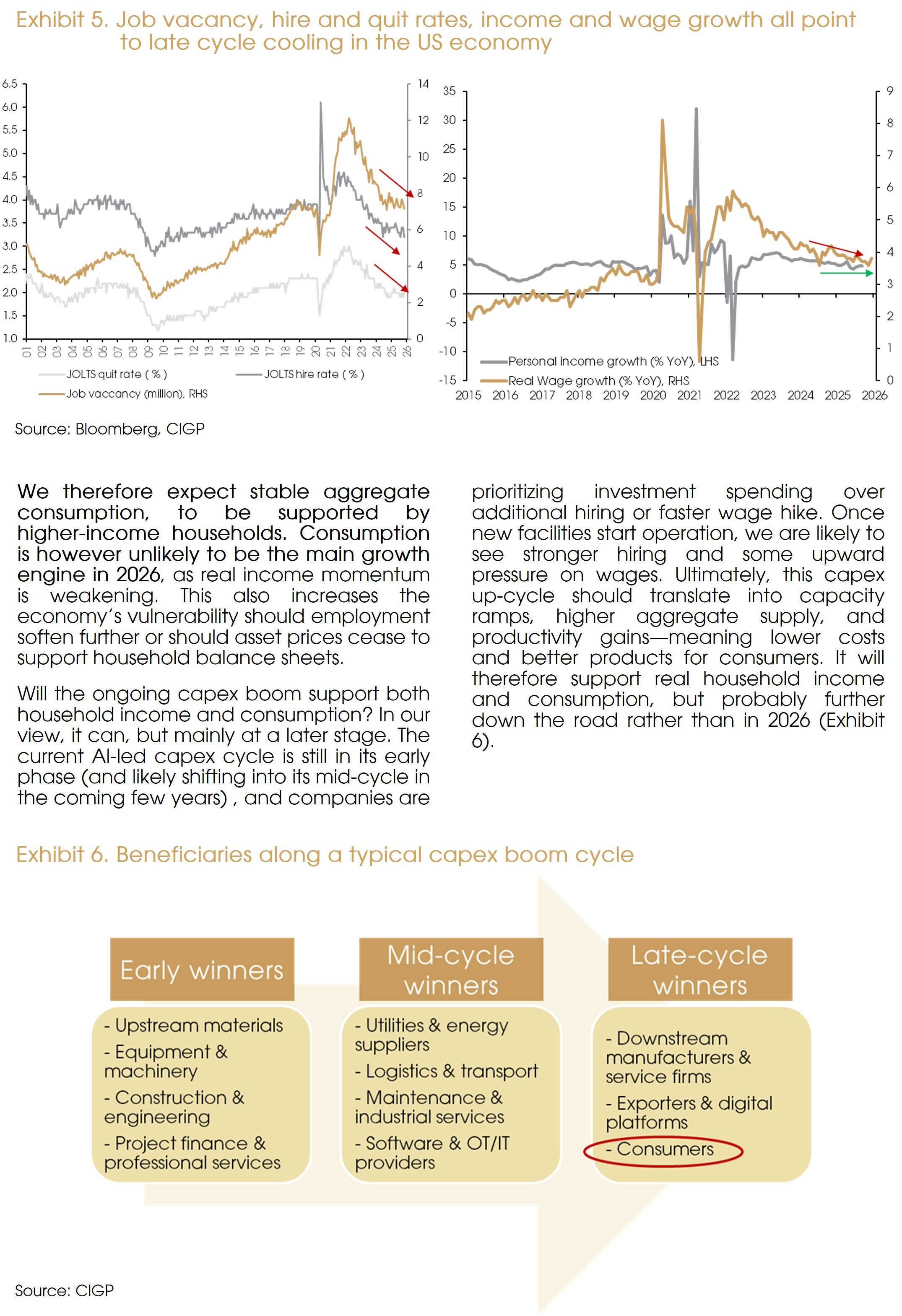 Exhibit 5. Job vacancy, hire and quit rates, income and wage growth all point to late cycle cooling in the US economy

6.5
6.0
5.5
5.0
4.5
4.0
3.5
3.0
2.5
2.0
1.5
1.0

14
12
10
8
6
4
2
0

01 02 03 04 05 06 07 08 09 10 11 12 13 14 15 16 17 18 19 20 21 22 23 24 25 26

JOLTS quit rate ( % )
JOLTS hire rate ( % )
Job vaccancy (million), RHS

35
30
25
20
15
10
5
0
-5
-10
-15

9
8
7
6
5
4
3
2
1
0

Personal income growth (% YoY), LHS
Real Wage growth (% YoY), RHS

2015 2016 2017 2018 2019 2020 2021 2022 2023 2024 2025 2026

Source: Bloomberg, CIGP

We therefore expect stable aggregate consumption, to be supported by higher-income households. Consumption is however unlikely to be the main growth engine in 2026, as real income momentum is weakening. This also increases the economy's vulnerability should employment soften further or should asset prices cease to support household balance sheets.

Will the ongoing capex boom support both household income and consumption? In our view, it can, but mainly at a later stage. The current AI-led capex cycle is still in its early phase (and likely shifting into its mid-cycle in the coming few years) , and companies are prioritizing investment spending over additional hiring or faster wage hike. Once new facilities start operation, we are likely to see stronger hiring and some upward pressure on wages. Ultimately, this capex up-cycle should translate into capacity ramps, higher aggregate supply, and productivity gains—meaning lower costs and better products for consumers. It will therefore support real household income and consumption, but probably further down the road rather than in 2026 (Exhibit 6).

Exhibit 6. Beneficiaries along a typical capex boom cycle

Early winners
- Upstream materials
- Equipment & machinery
- Construction & engineering
- Project finance & professional services

Mid-cycle winners
- Utilities & energy suppliers
- Logistics & transport
- Maintenance & industrial services
- Software & OT/IT providers

Late-cycle winners
- Downstream manufacturers & service firms
- Exporters & digital platforms
- Consumers

Source: CIGP